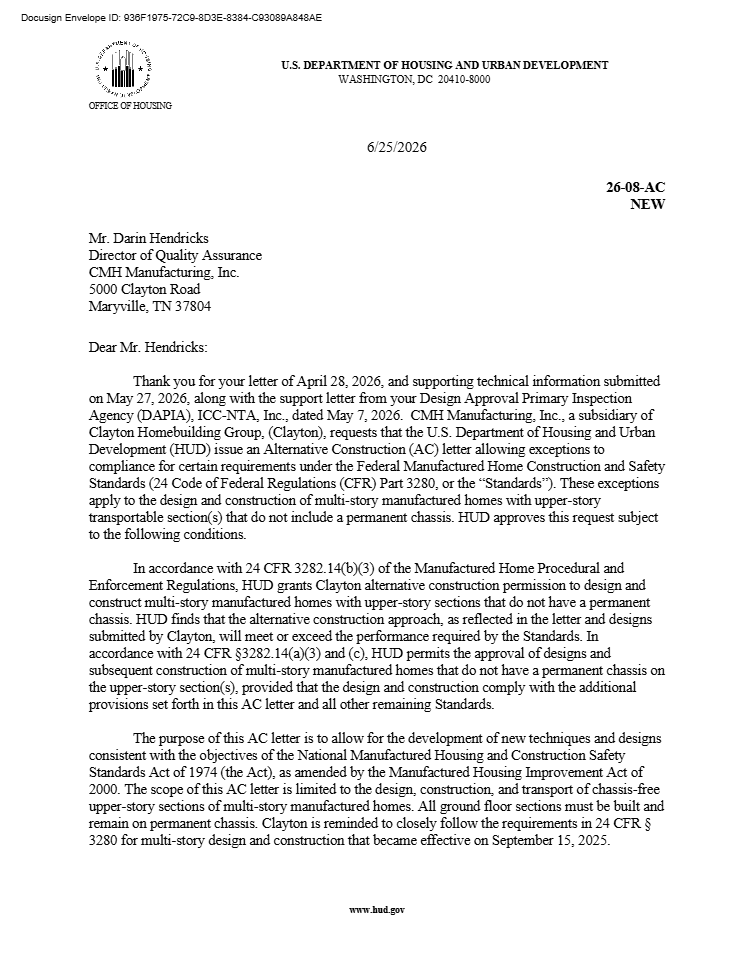 Docusign Envelope ID: 936F1975-72C9-8D3E-8384-C93089A848AE

OFFICE OF HOUSING

U.S. DEPARTMENT OF HOUSING AND URBAN DEVELOPMENT
WASHINGTON, DC 20410-8000

6/25/2026

26-08-AC
NEW

Mr. Darin Hendricks
Director of Quality Assurance
CMH Manufacturing, Inc.
5000 Clayton Road
Maryville, TN 37804

Dear Mr. Hendricks:

Thank you for your letter of April 28, 2026, and supporting technical information submitted on May 27, 2026, along with the support letter from your Design Approval Primary Inspection Agency (DAPIA), ICC-NTA, Inc., dated May 7, 2026. CMH Manufacturing, Inc., a subsidiary of Clayton Homebuilding Group, (Clayton), requests that the U.S. Department of Housing and Urban Development (HUD) issue an Alternative Construction (AC) letter allowing exceptions to compliance for certain requirements under the Federal Manufactured Home Construction and Safety Standards (24 Code of Federal Regulations (CFR) Part 3280, or the "Standards"). These exceptions apply to the design and construction of multi-story manufactured homes with upper-story transportable section(s) that do not include a permanent chassis. HUD approves this request subject to the following conditions.

In accordance with 24 CFR 3282.14(b)(3) of the Manufactured Home Procedural and Enforcement Regulations, HUD grants Clayton alternative construction permission to design and construct multi-story manufactured homes with upper-story sections that do not have a permanent chassis. HUD finds that the alternative construction approach, as reflected in the letter and designs submitted by Clayton, will meet or exceed the performance required by the Standards. In accordance with 24 CFR §3282.14(a)(3) and (c), HUD permits the approval of designs and subsequent construction of multi-story manufactured homes that do not have a permanent chassis on the upper-story section(s), provided that the design and construction comply with the additional provisions set forth in this AC letter and all other remaining Standards.

The purpose of this AC letter is to allow for the development of new techniques and designs consistent with the objectives of the National Manufactured Housing and Construction Safety Standards Act of 1974 (the Act), as amended by the Manufactured Housing Improvement Act of 2000. The scope of this AC letter is limited to the design, construction, and transport of chassis-free upper-story sections of multi-story manufactured homes. All ground floor sections must be built and remain on permanent chassis. Clayton is reminded to closely follow the requirements in 24 CFR § 3280 for multi-story design and construction that became effective on September 15, 2025.

www.hud.gov